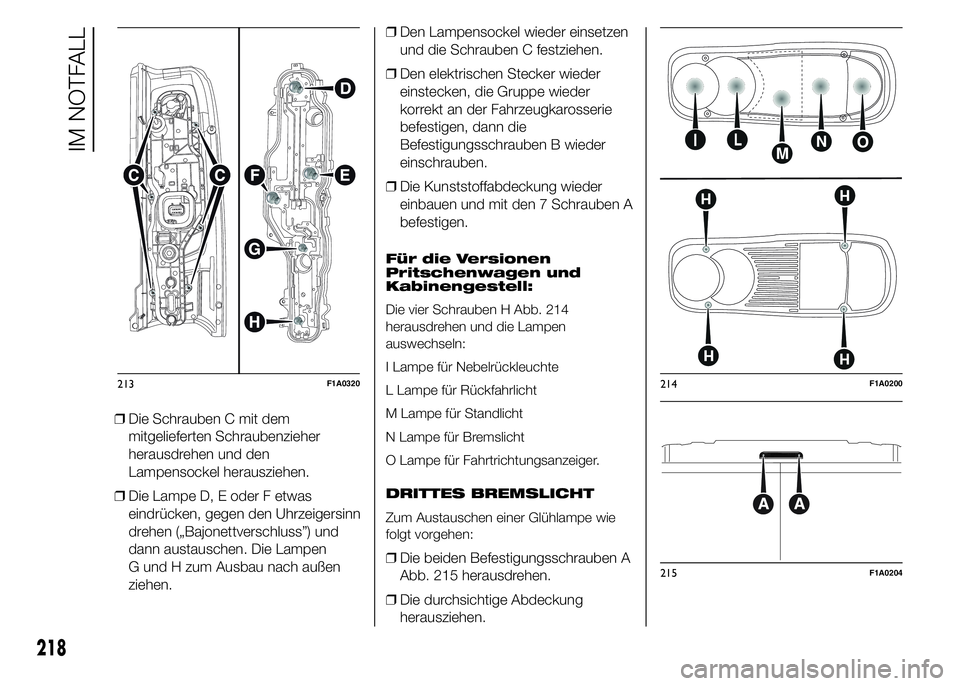 IM NOTFALL

C C D F E G H

213 F1A0320

❒ Die Schrauben C mit dem mitgelieferten Schraubenzieher herausdrehen und den Lampensockel herausziehen.

❒ Die Lampe D, E oder F etwas eindrücken, gegen den Uhrzeigersinn drehen („Bajonettverschluss") und dann austauschen. Die Lampen G und H zum Ausbau nach außen ziehen.

❒ Den Lampensockel wieder einsetzen und die Schrauben C festziehen.

❒ Den elektrischen Stecker wieder einstecken, die Gruppe wieder korrekt an der Fahrzeugkarosserie befestigen, dann die Befestigungsschrauben B wieder einschrauben.

❒ Die Kunststoffabdeckung wieder einbauen und mit den 7 Schrauben A befestigen.

Für die Versionen Pritschenwagen und Kabinengestell:

Die vier Schrauben H Abb. 214 herausdrehen und die Lampen auswechseln:

I Lampe für Nebelrückleuchte

L Lampe für Rückfahrlicht

M Lampe für Standlicht

N Lampe für Bremslicht

O Lampe für Fahrtrichtungsanzeiger.

DRITTES BREMSLICHT

Zum Austauschen einer Glühlampe wie folgt vorgehen:

❒ Die beiden Befestigungsschrauben A Abb. 215 herausdrehen.

❒ Die durchsichtige Abdeckung herausziehen.

I L M N O

H H H H

214 F1A0200

A A

215 F1A0204

218

carmanualsonline.info